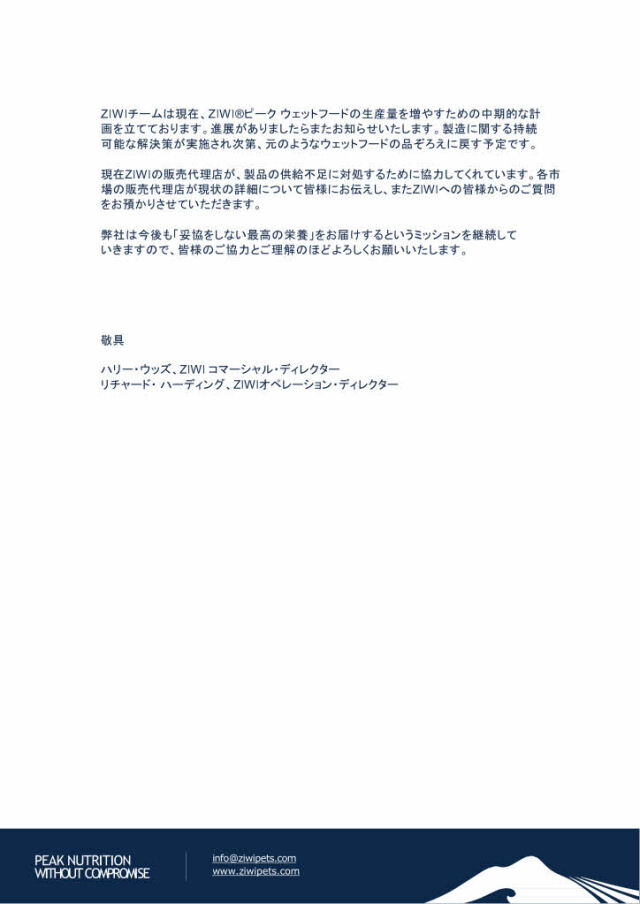 ZIWIチームは現在、ZIWI®ピーク ウェットフードの生産量を増やすための中期的な計画を立てております。進展がありましたらまたお知らせいたします。製造に関する持続可能な解決策が実施され次第、元のようなウェットフードの品ぞろえに戻す予定です。

現在ZIWIの販売代理店が、製品の供給不足に対処するために協力してくれています。各市場の販売代理店が現状の詳細について皆様にお伝えし、またZIWIへの皆様からのご質問をお預かりさせていただきます。

弊社は今後も「妥協をしない最高の栄養」をお届けするというミッションを継続していきますので、皆様のご協力とご理解のほどよろしくお願いいたします。

敬具

ハリー・ウッズ、ZIWI コマーシャル・ディレクター
リチャード・ハーディング、ZIWIオペレーション・ディレクター

PEAK NUTRITION
WITHOUT COMPROMISE

info@ziwipets.com
www.ziwipets.com